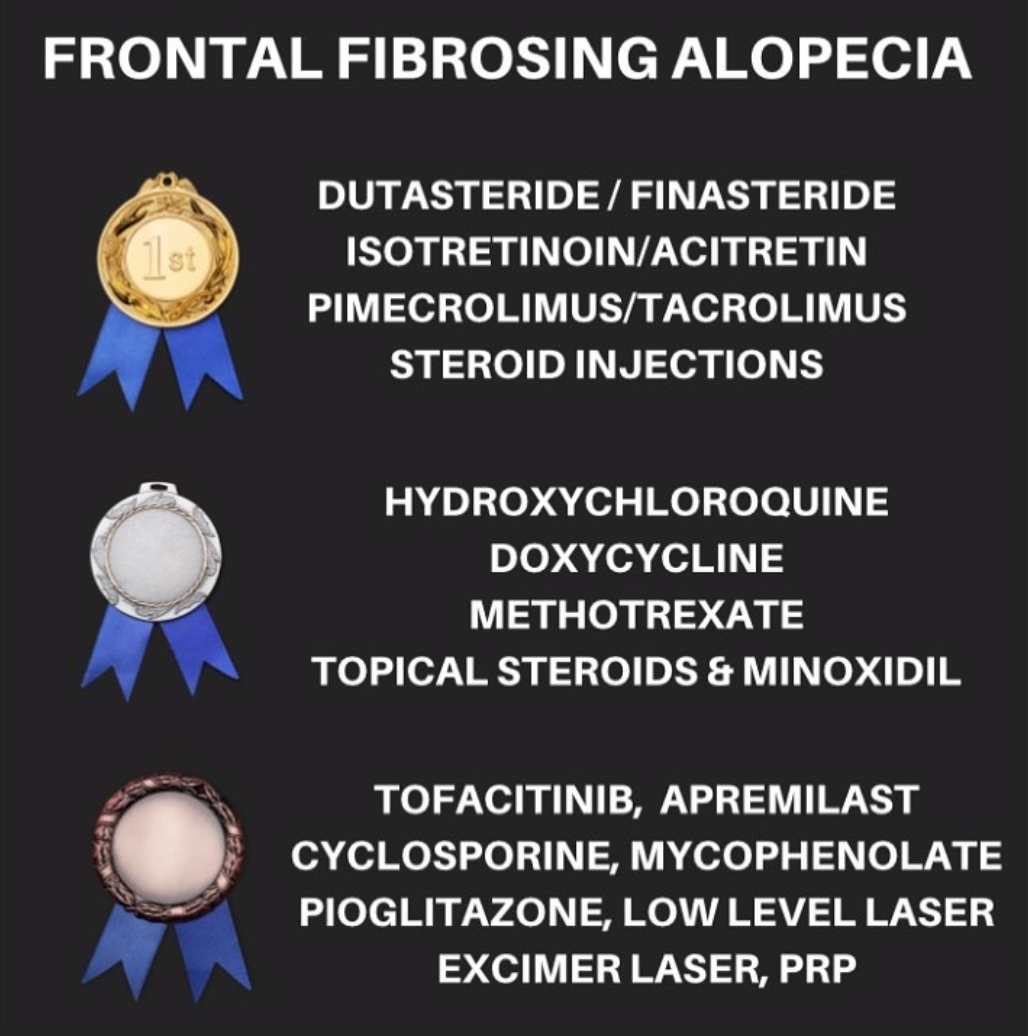 FRONTAL FIBROSING ALOPECIA

1st

DUTASTERIDE / FINASTERIDE
ISOTRETINOIN/ACITRETIN
PIMECROLIMUS/TACROLIMUS
STEROID INJECTIONS

HYDROXYCHLOROQUINE
DOXYCYCLINE
METHOTREXATE
TOPICAL STEROIDS & MINOXIDIL

TOFACITINIB, APREMILAST
CYCLOSPORINE, MYCOPHENOLATE
PIOGLITAZONE, LOW LEVEL LASER
EXCIMER LASER, PRP